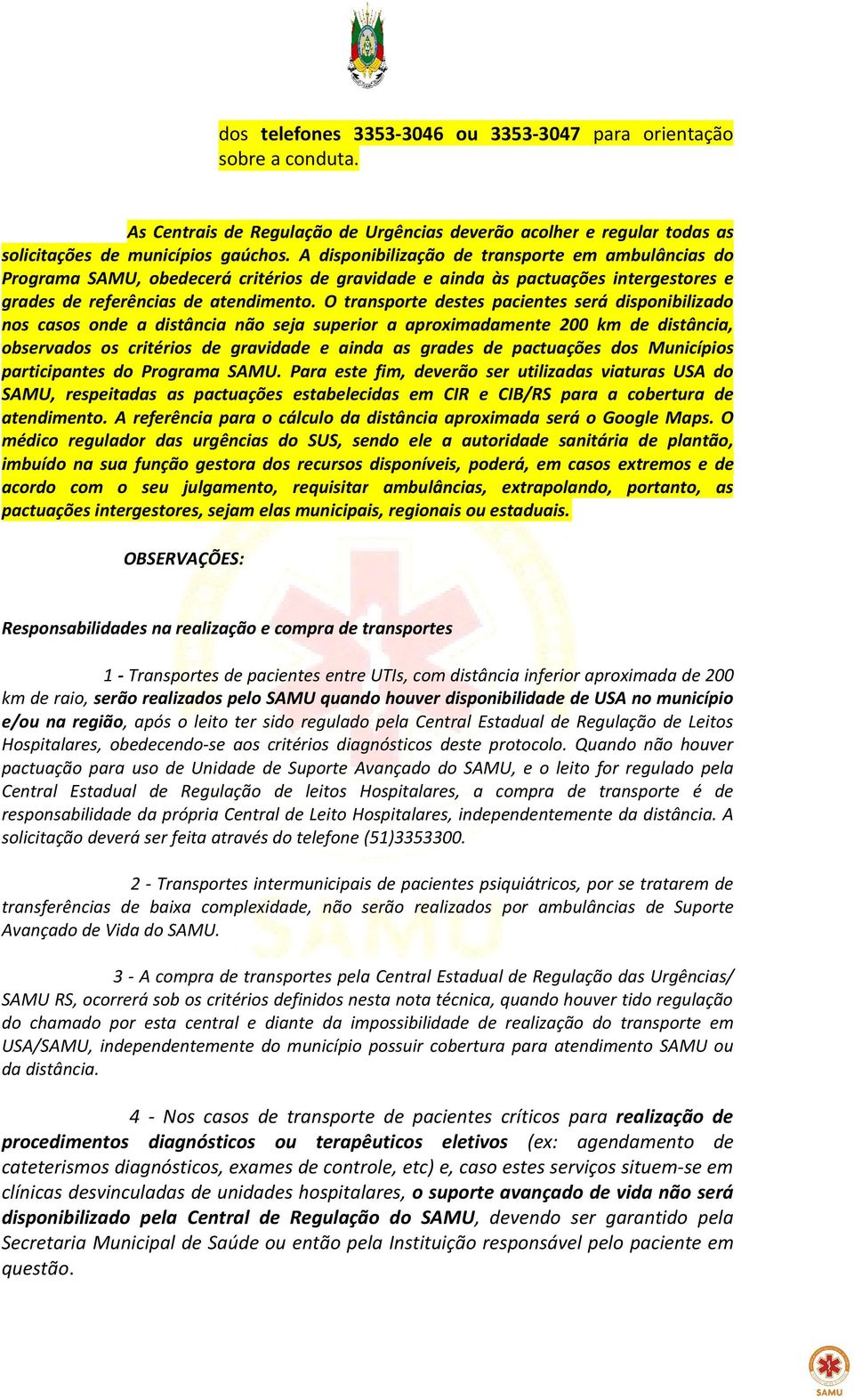 dos telefones 3353-3046 ou 3353-3047 para orientação sobre a conduta.

As Centrais de Regulação de Urgências deverão acolher e regular todas as solicitações de municípios gaúchos. A disponibilização de transporte em ambulâncias do Programa SAMU, obedecerá critérios de gravidade e ainda às pactuações intergestores e grades de referências de atendimento. O transporte destes pacientes será disponibilizado nos casos onde a distância não seja superior a aproximadamente 200 km de distância, observados os critérios de gravidade e ainda as grades de pactuações dos Municípios participantes do Programa SAMU. Para este fim, deverão ser utilizadas viaturas USA do SAMU, respeitadas as pactuações estabelecidas em CIR e CIB/RS para a cobertura de atendimento. A referência para o cálculo da distância aproximada será o Google Maps. O médico regulador das urgências do SUS, sendo ele a autoridade sanitária de plantão, imbuído na sua função gestora dos recursos disponíveis, poderá, em casos extremos e de acordo com o seu julgamento, requisitar ambulâncias, extrapolando, portanto, as pactuações intergestores, sejam elas municipais, regionais ou estaduais.

OBSERVAÇÕES:

Responsabilidades na realização e compra de transportes

1 - Transportes de pacientes entre UTIs, com distância inferior aproximada de 200 km de raio, serão realizados pelo SAMU quando houver disponibilidade de USA no município e/ou na região, após o leito ter sido regulado pela Central Estadual de Regulação de Leitos Hospitalares, obedecendo-se aos critérios diagnósticos deste protocolo. Quando não houver pactuação para uso de Unidade de Suporte Avançado do SAMU, e o leito for regulado pela Central Estadual de Regulação de leitos Hospitalares, a compra de transporte é de responsabilidade da própria Central de Leito Hospitalares, independentemente da distância. A solicitação deverá ser feita através do telefone (51)3353300.

2 - Transportes intermunicipais de pacientes psiquiátricos, por se tratarem de transferências de baixa complexidade, não serão realizados por ambulâncias de Suporte Avançado de Vida do SAMU.

3 - A compra de transportes pela Central Estadual de Regulação das Urgências/ SAMU RS, ocorrerá sob os critérios definidos nesta nota técnica, quando houver tido regulação do chamado por esta central e diante da impossibilidade de realização do transporte em USA/SAMU, independentemente do município possuir cobertura para atendimento SAMU ou da distância.

4 - Nos casos de transporte de pacientes críticos para realização de procedimentos diagnósticos ou terapêuticos eletivos (ex: agendamento de cateterismos diagnósticos, exames de controle, etc) e, caso estes serviços situem-se em clínicas desvinculadas de unidades hospitalares, o suporte avançado de vida não será disponibilizado pela Central de Regulação do SAMU, devendo ser garantido pela Secretaria Municipal de Saúde ou então pela Instituição responsável pelo paciente em questão.

SAMU